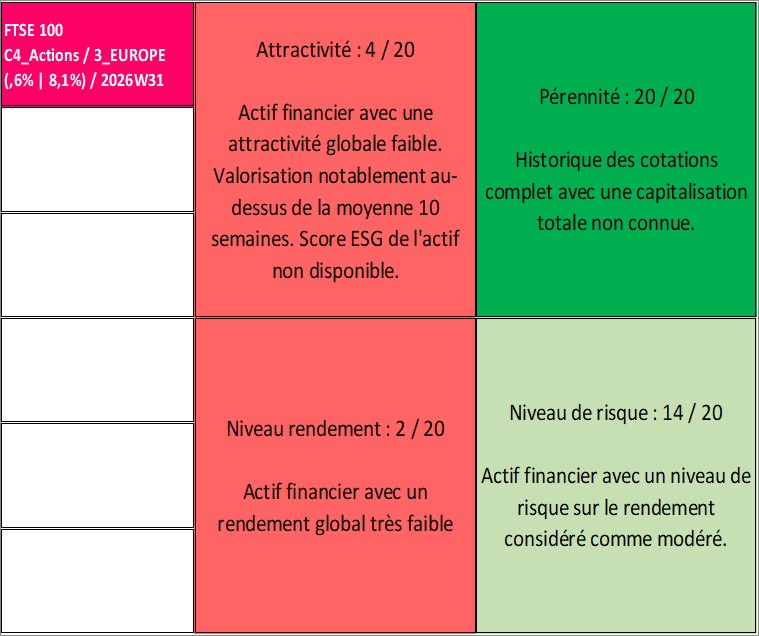 FTSE 100
C4_Actions / 3_EUROPE
(,6% | 8,1%) / 2026W31

Attractivité : 4 / 20

Actif financier avec une attractivité globale faible. Valorisation notablement au-dessus de la moyenne 10 semaines. Score ESG de l'actif non disponible.

Pérennité : 20 / 20

Historique des cotations complet avec une capitalisation totale non connue.

Niveau rendement : 2 / 20

Actif financier avec un rendement global très faible

Niveau de risque : 14 / 20

Actif financier avec un niveau de risque sur le rendement considéré comme modéré.